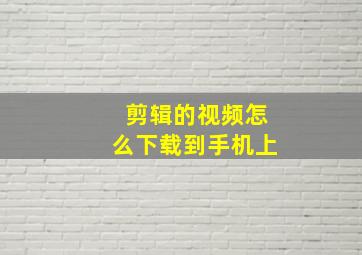 剪辑的视频怎么下载到手机上